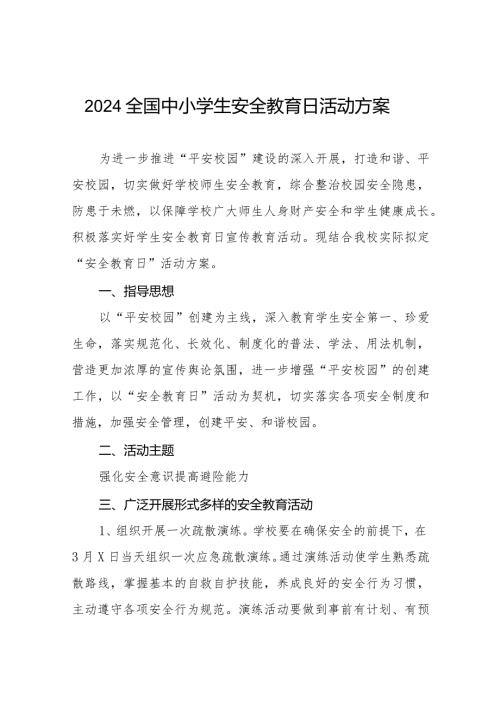 2024全国中小学生安全教育日活动方案

为进一步推进“平安校园”建设的深入开展，打造和谐、平安校园，切实做好学校师生安全教育，综合整治校园安全隐患，防患于未燃，以保障学校广大师生人身财产安全和学生健康成长。积极落实好学生安全教育日宣传教育活动。现结合我校实际拟定“安全教育日”活动方案。

一、指导思想

以“平安校园”创建为主线，深入教育学生安全第一、珍爱生命，落实规范化、长效化、制度化的普法、学法、用法机制，营造更加浓厚的宣传舆论氛围，进一步增强“平安校园”的创建工作，以“安全教育日”活动为契机，切实落实各项安全制度和措施，加强安全管理，创建平安、和谐校园。

二、活动主题

强化安全意识提高避险能力

三、广泛开展形式多样的安全教育活动

1、组织开展一次疏散演练。学校要在确保安全的前提下，在3月X日当天组织一次应急疏散演练。通过演练活动使学生熟悉疏散路线，掌握基本的自救自护技能，养成良好的安全行为习惯，主动遵守各项安全行为规范。演练活动要做到事前有计划、有预